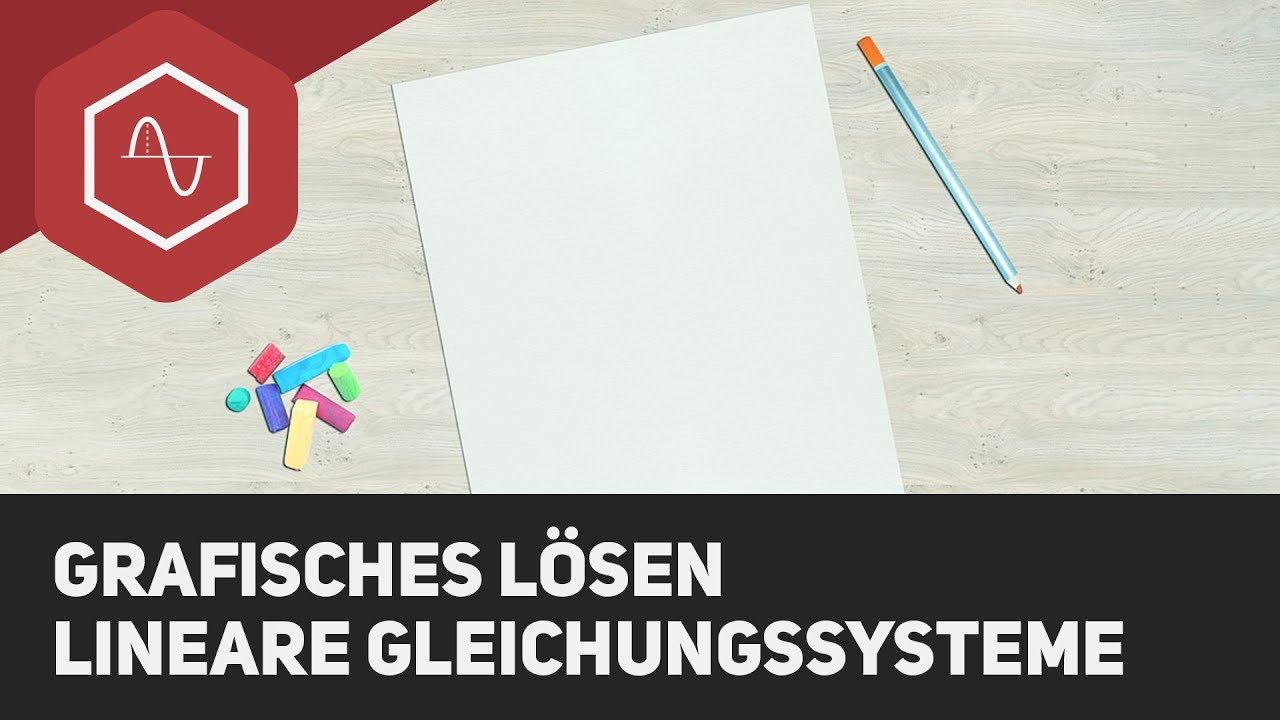 GRAFISCHES LÖSEN
LINEARE GLEICHUNGSSYSTEME